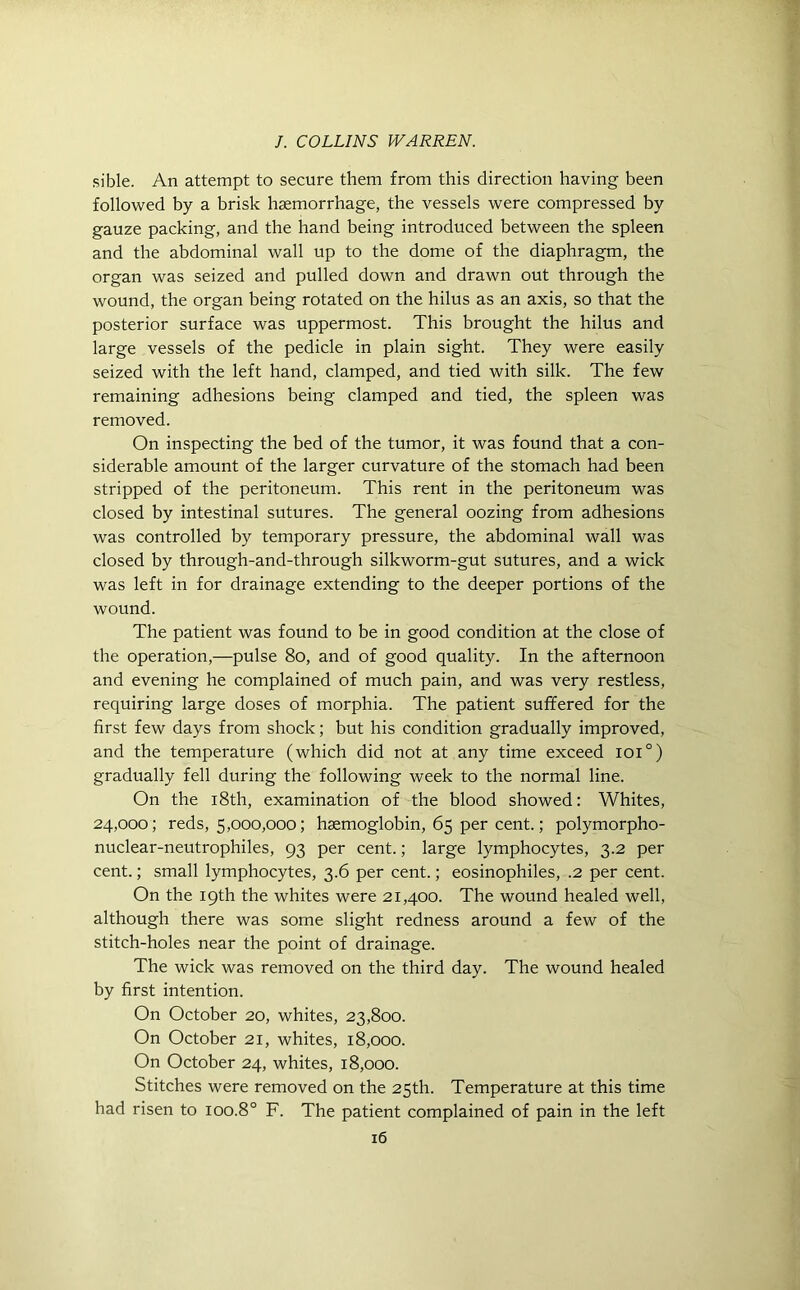 J. COLLINS WARREN.

sible. An attempt to secure them from this direction having been followed by a brisk hæmorrhage, the vessels were compressed by gauze packing, and the hand being introduced between the spleen and the abdominal wall up to the dome of the diaphragm, the organ was seized and pulled down and drawn out through the wound, the organ being rotated on the hilus as an axis, so that the posterior surface was uppermost. This brought the hilus and large vessels of the pedicle in plain sight. They were easily seized with the left hand, clamped, and tied with silk. The few remaining adhesions being clamped and tied, the spleen was removed.

On inspecting the bed of the tumor, it was found that a considerable amount of the larger curvature of the stomach had been stripped of the peritoneum. This rent in the peritoneum was closed by intestinal sutures. The general oozing from adhesions was controlled by temporary pressure, the abdominal wall was closed by through-and-through silkworm-gut sutures, and a wick was left in for drainage extending to the deeper portions of the wound.

The patient was found to be in good condition at the close of the operation,—pulse 80, and of good quality. In the afternoon and evening he complained of much pain, and was very restless, requiring large doses of morphia. The patient suffered for the first few days from shock; but his condition gradually improved, and the temperature (which did not at any time exceed 101°) gradually fell during the following week to the normal line.

On the 18th, examination of the blood showed: Whites, 24,000; reds, 5,000,000; hæmoglobin, 65 per cent.; polymorphonuclear-neutrophiles, 93 per cent.; large lymphocytes, 3.2 per cent.; small lymphocytes, 3.6 per cent.; eosinophiles, .2 per cent.

On the 19th the whites were 21,400. The wound healed well, although there was some slight redness around a few of the stitch-holes near the point of drainage.

The wick was removed on the third day. The wound healed by first intention.

On October 20, whites, 23,800.

On October 21, whites, 18,000.

On October 24, whites, 18,000.

Stitches were removed on the 25th. Temperature at this time had risen to 100.8° F. The patient complained of pain in the left

16